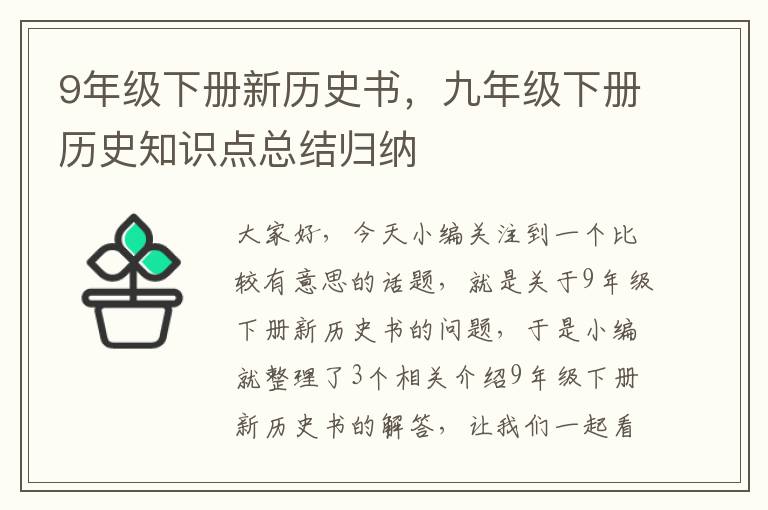 9年级下册新历史书，九年级下册历史知识点总结归纳

大家好，今天小编关注到一个比较有意思的话题，就是关于9年级下册新历史书的问题，于是小编就整理了3个相关介绍9年级下册新历史书的解答，让我们一起看